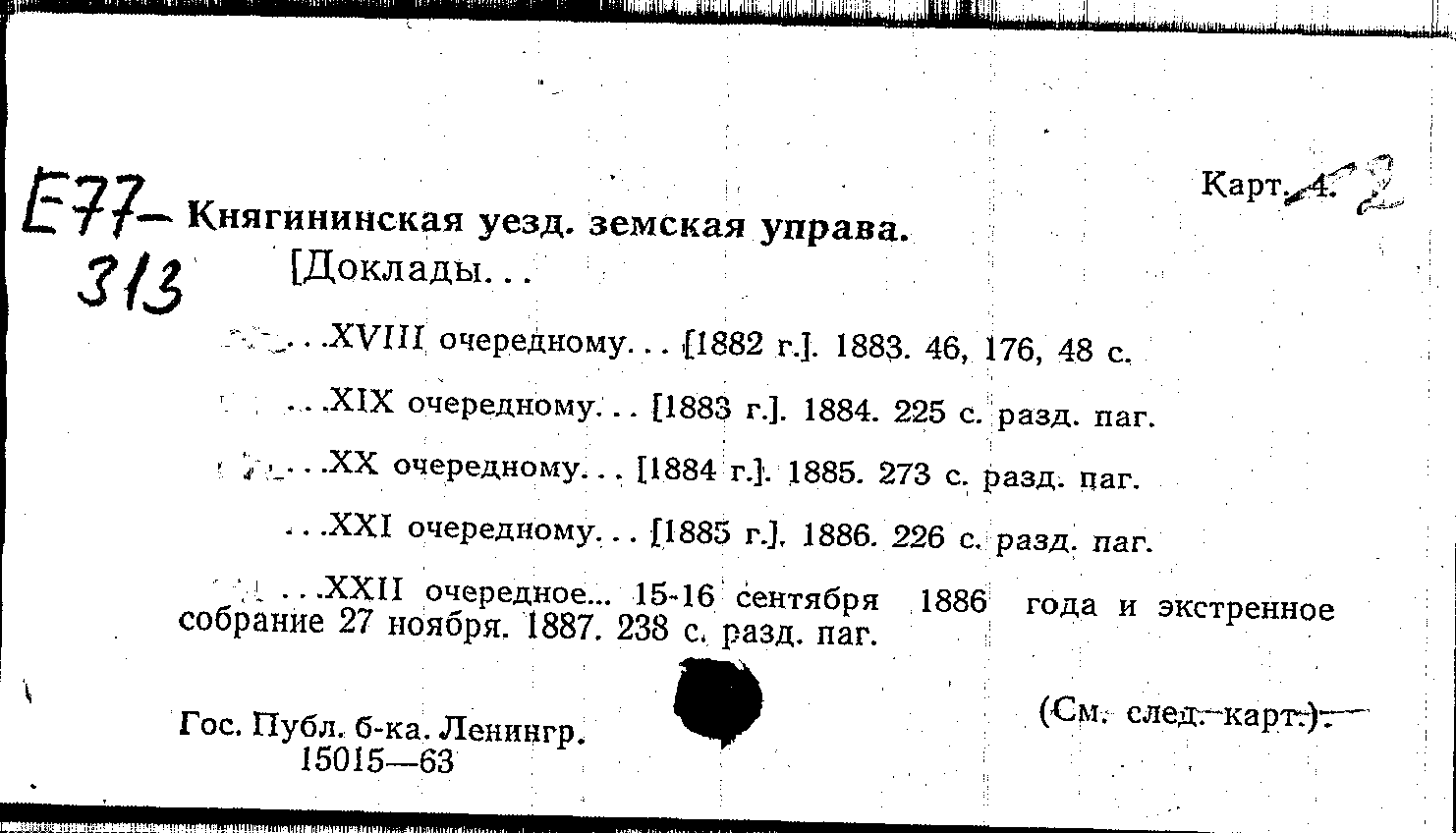 E77-313

Карт. 4. 2

Княгининская уезд. земская управа.
[Доклады...

...XVIII очередному... [1882 г.]. 1883. 46, 176, 48 с.

...XIX очередному... [1883 г.]. 1884. 225 с. разд. паг.

...XX очередному... [1884 г.]. 1885. 273 с. разд. паг.

...XXI очередному... [1885 г.]. 1886. 226 с. разд. паг.

...XXII очередное... 15-16 сентября 1886 года и экстренное собрание 27 ноября. 1887. 238 с. разд. паг.

Гос. Публ. б-ка. Ленингр.
15015—63

(См. след. карт.).